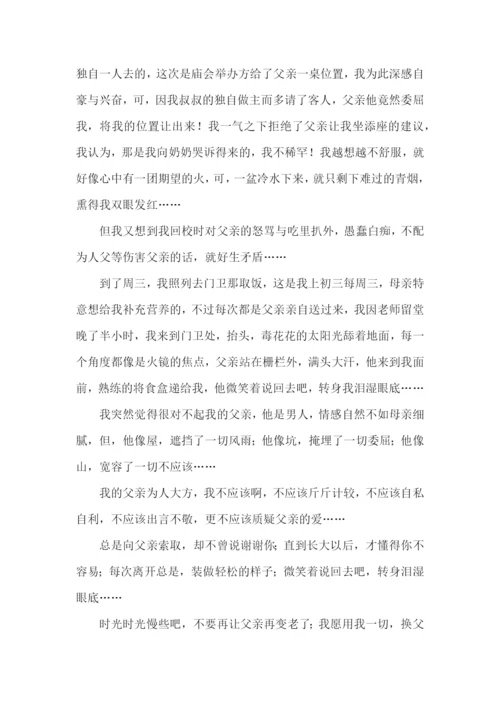 独自一人去的，这次是庙会举办方给了父亲一桌位置，我为此深感自豪与兴奋，可，因我叔叔的独自做主而多请了客人，父亲他竟然委屈我，将我的位置让出来！我一气之下拒绝了父亲让我坐添座的建议，我认为，那是我向奶奶哭诉得来的，我不稀罕！我越想越不舒服，就好像心中有一团期望的火，可，一盆冷水下来，就只剩下难过的青烟，熏得我双眼发红……

但我又想到我回校时对父亲的怒骂与吃里扒外，愚蠢白痴，不配为人父等伤害父亲的话，就好生矛盾……

到了周三，我照列去门卫那取饭，这是我上初三每周三，母亲特意想给我补充营养的，不过每次都是父亲亲自送过来，我因老师留堂晚了半小时，我来到门卫处，抬头，毒花花的太阳光舔着地面，每一个角度都像是火镜的焦点，父亲站在栅栏外，满头大汗，他来到我面前，熟练的将食盒递给我，他微笑着说回去吧，转身我泪湿眼底……

我突然觉得很对不起我的父亲，他是男人，情感自然不如母亲细腻，但，他像屋，遮挡了一切风雨；他像坑，掩埋了一切委屈；他像山，宽容了一切不应该……

我的父亲为人大方，我不应该啊，不应该斤斤计较，不应该自私自利，不应该出言不敬，更不应该质疑父亲的爱……

总是向父亲索取，却不曾说谢谢你；直到长大以后，才懂得你不容易；每次离开总是，装做轻松的样子；微笑着说回去吧，转身泪湿眼底……

时光时光慢些吧，不要再让父亲再变老了；我愿用我一切，换父